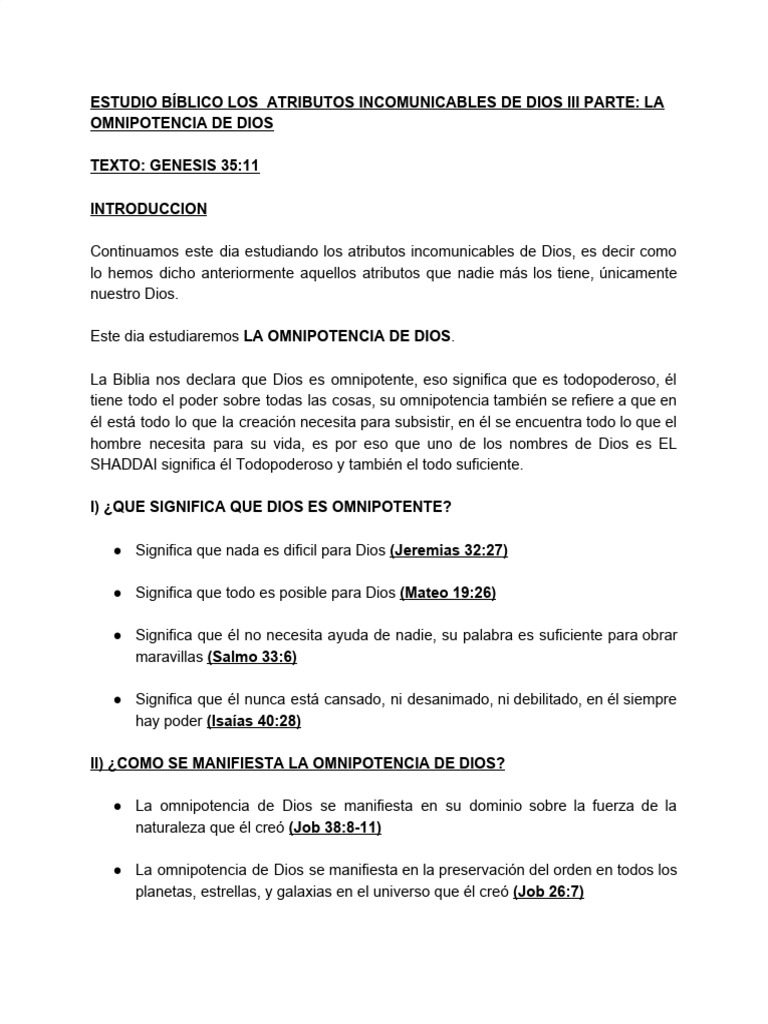 ESTUDIO BÍBLICO LOS ATRIBUTOS INCOMUNICABLES DE DIOS III PARTE: LA OMNIPOTENCIA DE DIOS

TEXTO: GENESIS 35:11

INTRODUCCION

Continuamos este dia estudiando los atributos incomunicables de Dios, es decir como lo hemos dicho anteriormente aquellos atributos que nadie más los tiene, únicamente nuestro Dios.

Este dia estudiaremos LA OMNIPOTENCIA DE DIOS.

La Biblia nos declara que Dios es omnipotente, eso significa que es todopoderoso, él tiene todo el poder sobre todas las cosas, su omnipotencia también se refiere a que en él está todo lo que la creación necesita para subsistir, en él se encuentra todo lo que el hombre necesita para su vida, es por eso que uno de los nombres de Dios es EL SHADDAI significa él Todopoderoso y también el todo suficiente.

I) ¿QUE SIGNIFICA QUE DIOS ES OMNIPOTENTE?

● Significa que nada es dificil para Dios (Jeremias 32:27)

● Significa que todo es posible para Dios (Mateo 19:26)

● Significa que él no necesita ayuda de nadie, su palabra es suficiente para obrar maravillas (Salmo 33:6)

● Significa que él nunca está cansado, ni desanimado, ni debilitado, en él siempre hay poder (Isaías 40:28)

II) ¿COMO SE MANIFIESTA LA OMNIPOTENCIA DE DIOS?

● La omnipotencia de Dios se manifiesta en su dominio sobre la fuerza de la naturaleza que él creó (Job 38:8-11)

● La omnipotencia de Dios se manifiesta en la preservación del orden en todos los planetas, estrellas, y galaxias en el universo que él creó (Job 26:7)